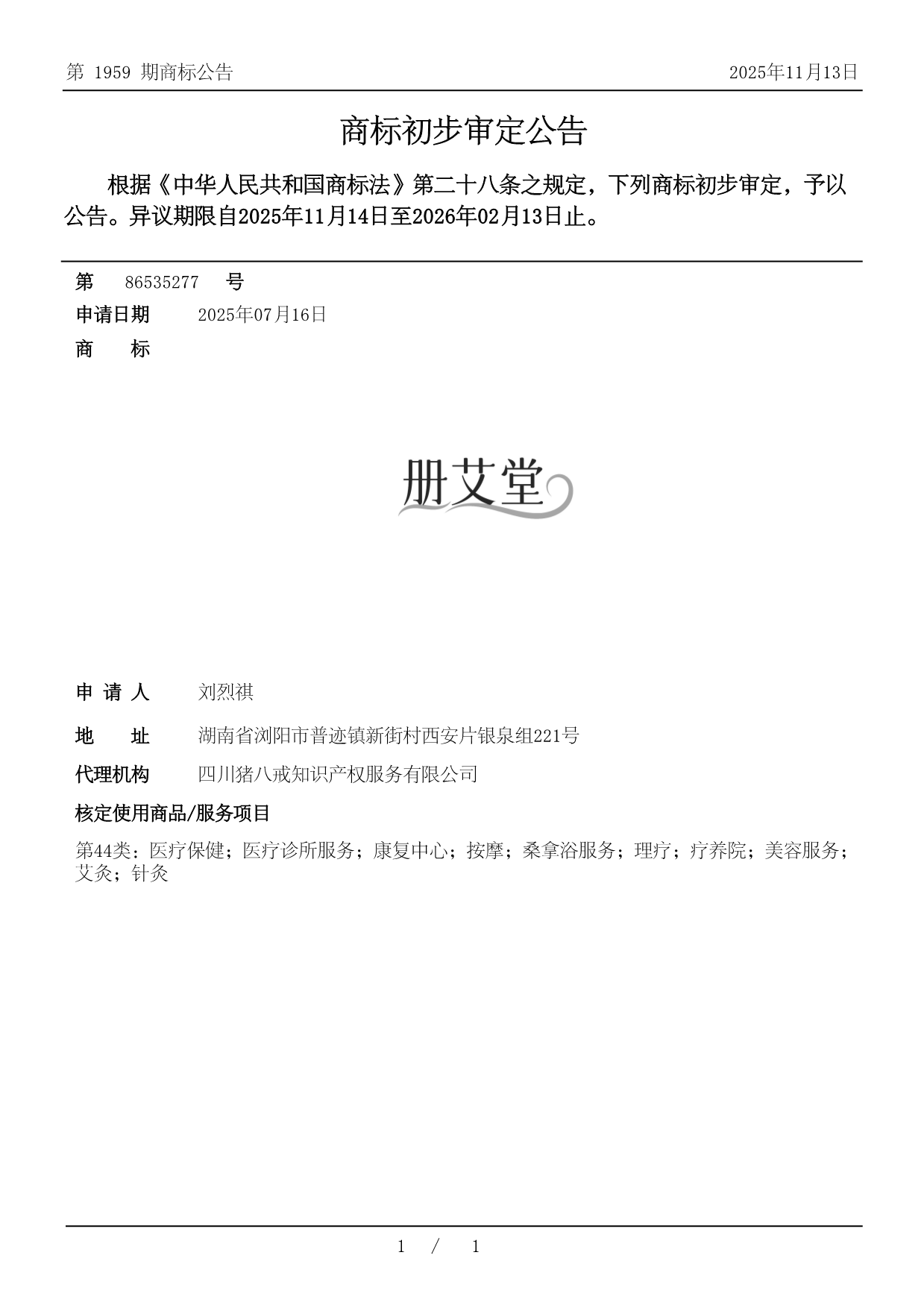 第 1959 期商标公告

2025年11月13日

商标初步审定公告

根据《中华人民共和国商标法》第二十八条之规定，下列商标初步审定，予以公告。异议期限自2025年11月14日至2026年02月13日止。

第 86535277 号

申请日期 2025年07月16日

商 标

册艾堂

申 请 人 刘烈祺

地 址 湖南省浏阳市普迹镇新街村西安片银泉组221号

代理机构 四川猪八戒知识产权服务有限公司

核定使用商品/服务项目

第44类：医疗保健；医疗诊所服务；康复中心；按摩；桑拿浴服务；理疗；疗养院；美容服务；艾灸；针灸

1 / 1